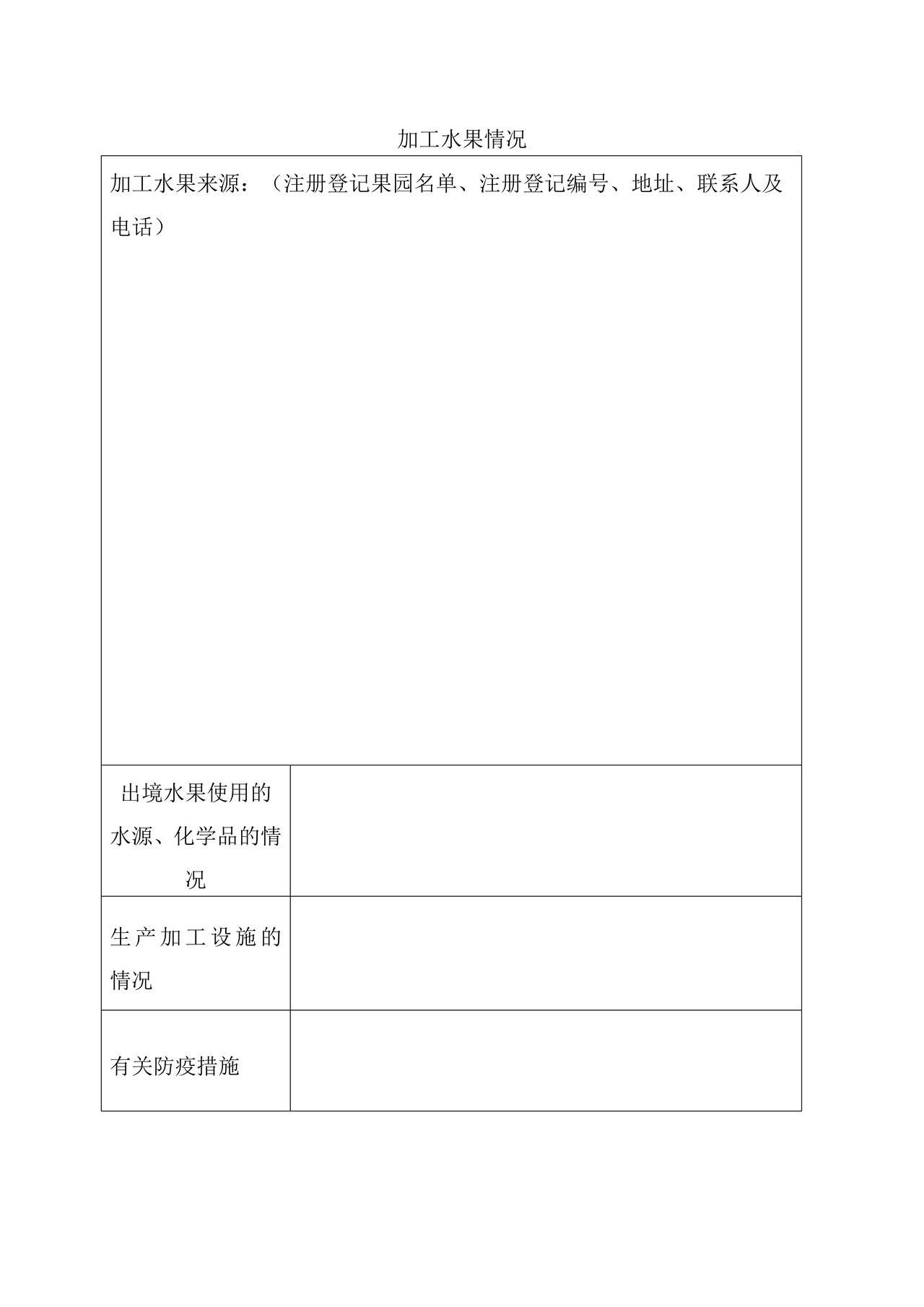 加工水果情况

| 加工水果来源：（注册登记果园名单、注册登记编号、地址、联系人及电话） | |
|---|---|
| 出境水果使用的水源、化学品的情况 | |
| 生产加工设施的情况 | |
| 有关防疫措施 | |